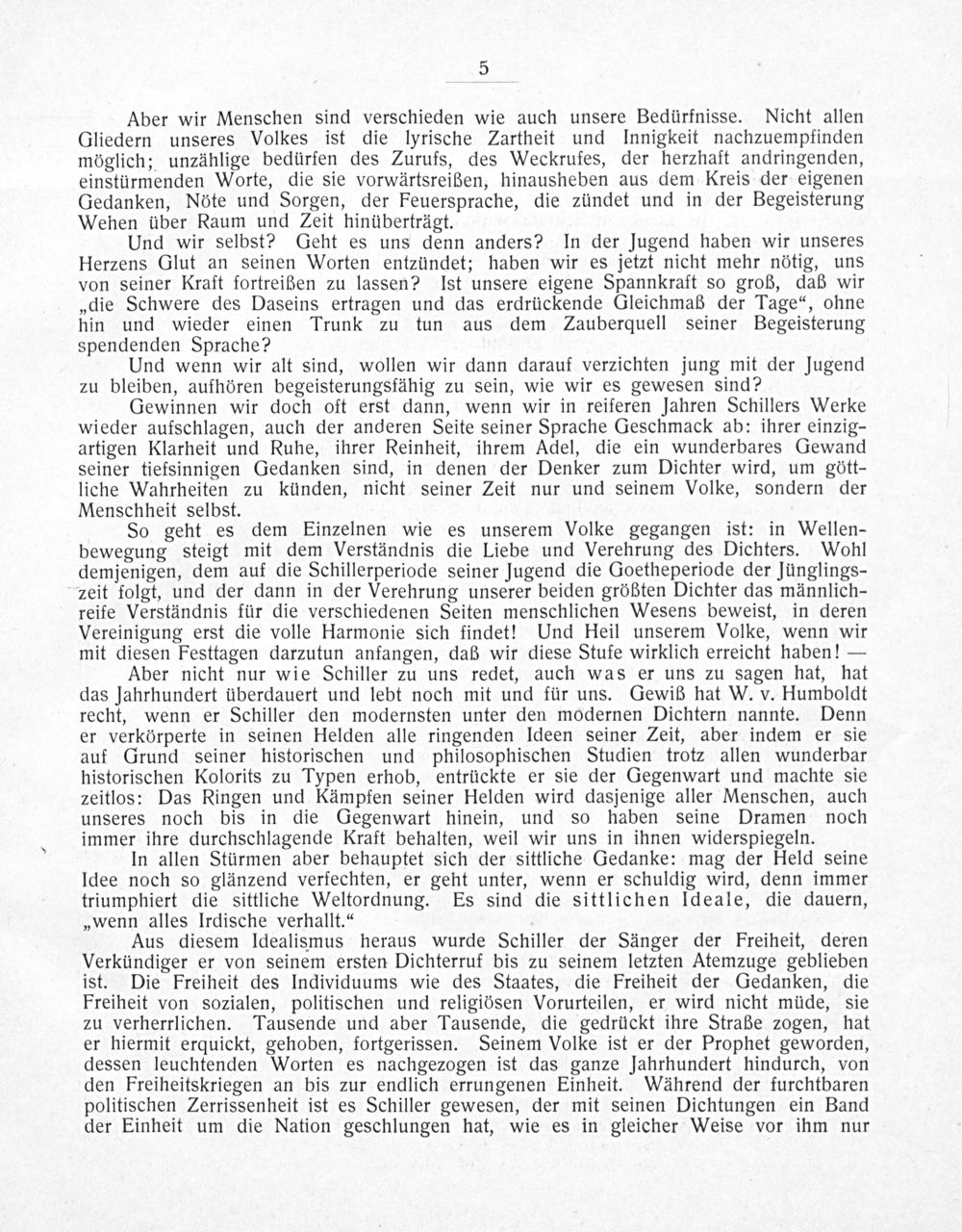 5

Aber wir Menschen sind verschieden wie auch unsere Bedürfnisse. Nicht allen Gliedern unseres Volkes ist die lyrische Zartheit und Innigkeit nachzuempfinden möglich; unzählige bedürfen des Zurufs, des Weckrufes, der herzhaft andringenden, einstürmenden Worte, die sie vorwärtsreißen, hinausheben aus dem Kreis der eigenen Gedanken, Nöte und Sorgen, der Feuersprache, die zündet und in der Begeisterung Wehen über Raum und Zeit hinüberträgt.

Und wir selbst? Geht es uns denn anders? In der Jugend haben wir unseres Herzens Glut an seinen Worten entzündet; haben wir es jetzt nicht mehr nötig, uns von seiner Kraft fortreißen zu lassen? Ist unsere eigene Spannkraft so groß, daß wir „die Schwere des Daseins ertragen und das erdrückende Gleichmaß der Tage“, ohne hin und wieder einen Trunk zu tun aus dem Zauberquell seiner Begeisterung spendenden Sprache?

Und wenn wir alt sind, wollen wir dann darauf verzichten jung mit der Jugend zu bleiben, aufhören begeisterungsfähig zu sein, wie wir es gewesen sind?

Gewinnen wir doch oft erst dann, wenn wir in reiferen Jahren Schillers Werke wieder aufschlagen, auch der anderen Seite seiner Sprache Geschmack ab: ihrer einzigartigen Klarheit und Ruhe, ihrer Reinheit, ihrem Adel, die ein wunderbares Gewand seiner tiefsinnigen Gedanken sind, in denen der Denker zum Dichter wird, um göttliche Wahrheiten zu künden, nicht seiner Zeit nur und seinem Volke, sondern der Menschheit selbst.

So geht es dem Einzelnen wie es unserem Volke gegangen ist: in Wellenbewegung steigt mit dem Verständnis die Liebe und Verehrung des Dichters. Wohl demjenigen, dem auf die Schillerperiode seiner Jugend die Goetheperiode der Jünglingszeit folgt, und der dann in der Verehrung unserer beiden größten Dichter das männlichreife Verständnis für die verschiedenen Seiten menschlichen Wesens beweist, in deren Vereinigung erst die volle Harmonie sich findet! Und Heil unserem Volke, wenn wir mit diesen Festtagen darzutun anfangen, daß wir diese Stufe wirklich erreicht haben! —

Aber nicht nur wie Schiller zu uns redet, auch was er uns zu sagen hat, hat das Jahrhundert überdauert und lebt noch mit und für uns. Gewiß hat W. v. Humboldt recht, wenn er Schiller den modernsten unter den modernen Dichtern nannte. Denn er verkörperte in seinen Helden alle ringenden Ideen seiner Zeit, aber indem er sie auf Grund seiner historischen und philosophischen Studien trotz allen wunderbar historischen Kolorits zu Typen erhob, entrückte er sie der Gegenwart und machte sie zeitlos: Das Ringen und Kämpfen seiner Helden wird dasjenige aller Menschen, auch unseres noch bis in die Gegenwart hinein, und so haben seine Dramen noch immer ihre durchschlagende Kraft behalten, weil wir uns in ihnen widerspiegeln.

In allen Stürmen aber behauptet sich der sittliche Gedanke: mag der Held seine Idee noch so glänzend verfechten, er geht unter, wenn er schuldig wird, denn immer triumphiert die sittliche Weltordnung. Es sind die sittlichen Ideale, die dauern, „wenn alles Irdische verhallt.“

Aus diesem Idealismus heraus wurde Schiller der Sänger der Freiheit, deren Verkündiger er von seinem ersten Dichterruf bis zu seinem letzten Atemzuge geblieben ist. Die Freiheit des Individuums wie des Staates, die Freiheit der Gedanken, die Freiheit von sozialen, politischen und religiösen Vorurteilen, er wird nicht müde, sie zu verherrlichen. Tausende und aber Tausende, die gedrückt ihre Straße zogen, hat er hiermit erquickt, gehoben, fortgerissen. Seinem Volke ist er der Prophet geworden, dessen leuchtenden Worten es nachgezogen ist das ganze Jahrhundert hindurch, von den Freiheitskriegen an bis zur endlich errungenen Einheit. Während der furchtbaren politischen Zerrissenheit ist es Schiller gewesen, der mit seinen Dichtungen ein Band der Einheit um die Nation geschlungen hat, wie es in gleicher Weise vor ihm nur